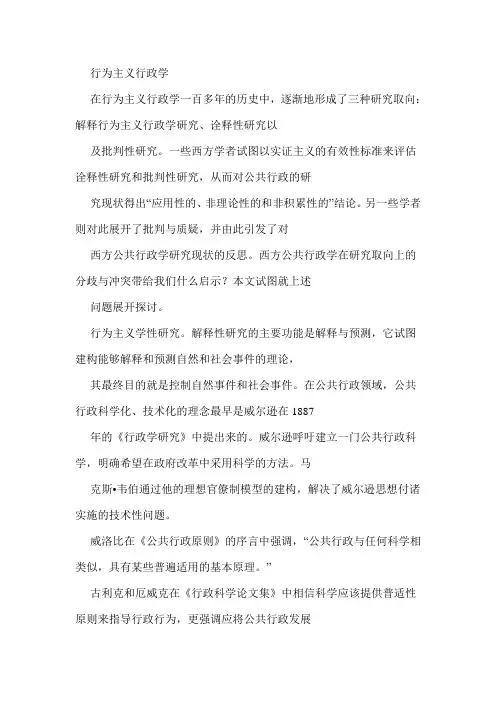 行为主义行政学

在行为主义行政学一百多年的历史中，逐渐地形成了三种研究取向：解释行为主义行政学研究、诠释性研究以

及批判性研究。一些西方学者试图以实证主义的有效性标准来评估诠释性研究和批判性研究，从而对公共行政的研

究现状得出“应用性的、非理论性的和非积累性的”结论。另一些学者则对此展开了批判与质疑，并由此引发了对

西方公共行政学研究现状的反思。西方公共行政学在研究取向上的分歧与冲突带给我们什么启示？本文试图就上述

问题展开探讨。

行为主义学性研究。解释性研究的主要功能是解释与预测，它试图建构能够解释和预测自然和社会事件的理论，

其最终目的就是控制自然事件和社会事件。在公共行政领域，公共行政科学化、技术化的理念最早是威尔逊在1887

年的《行政学研究》中提出来的。威尔逊呼吁建立一门公共行政科学，明确希望在政府改革中采用科学的方法。马

克斯•韦伯通过他的理想官僚制模型的建构，解决了威尔逊思想付诸实施的技术性问题。

威洛比在《公共行政原则》的序言中强调，“公共行政与任何科学相类似，具有某些普遍适用的基本原理。”

古利克和厄威克在《行政科学论文集》中相信科学应该提供普适性原则来指导行政行为，更强调应将公共行政发展